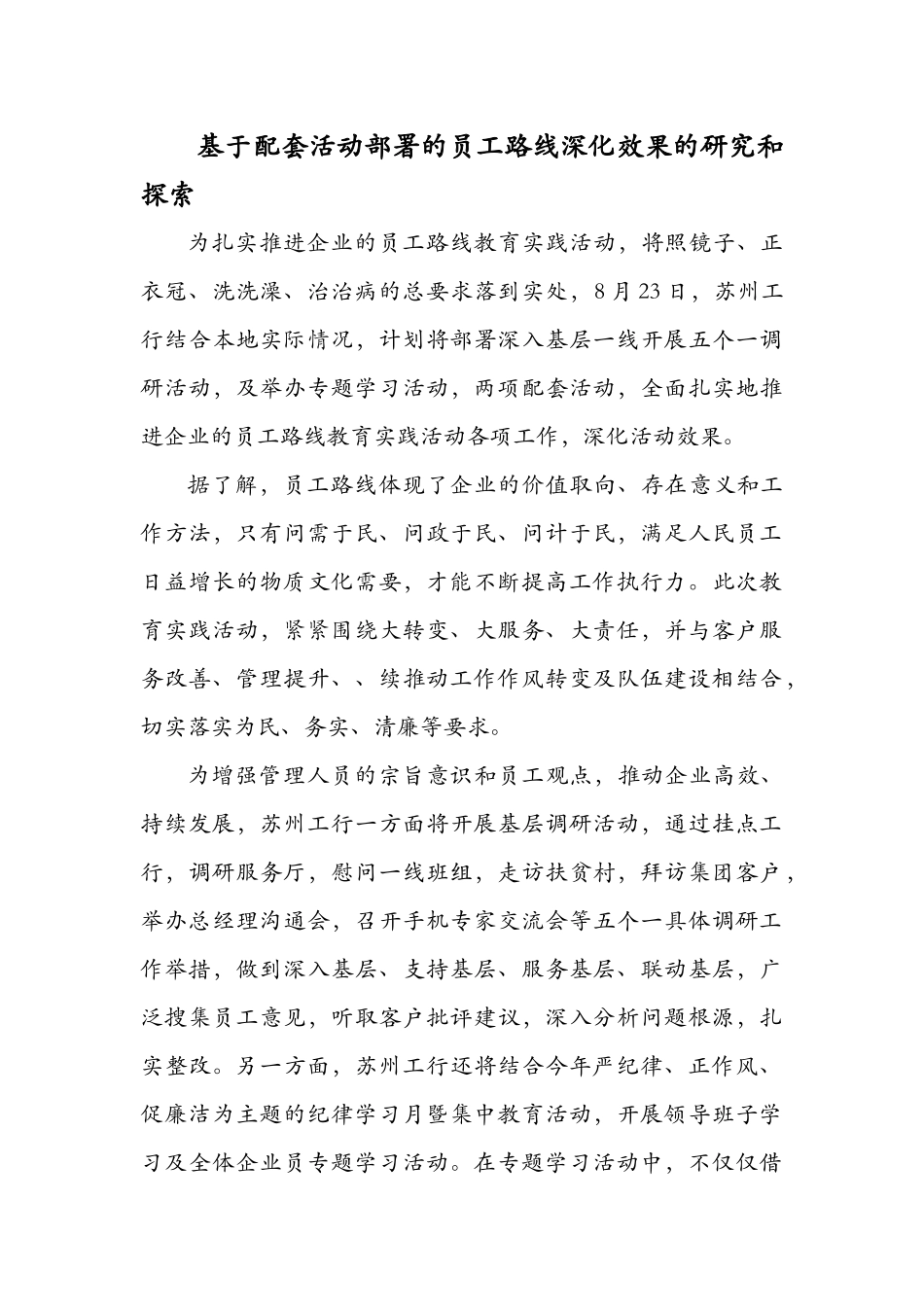 基于配套活动部署的员工路线深化效果的研究和探索

为扎实推进企业的员工路线教育实践活动，将照镜子、正衣冠、洗洗澡、治治病的总要求落到实处，8月23日，苏州工行结合本地实际情况，计划将部署深入基层一线开展五个一调研活动，及举办专题学习活动，两项配套活动，全面扎实地推进企业的员工路线教育实践活动各项工作，深化活动效果。

据了解，员工路线体现了企业的价值取向、存在意义和工作方法，只有问需于民、问政于民、问计于民，满足人民员工日益增长的物质文化需要，才能不断提高工作执行力。此次教育实践活动，紧紧围绕大转变、大服务、大责任，并与客户服务改善、管理提升、、续推动工作作风转变及队伍建设相结合，切实落实为民、务实、清廉等要求。

为增强管理人员的宗旨意识和员工观点，推动企业高效、持续发展，苏州工行一方面将开展基层调研活动，通过挂点工行，调研服务厅，慰问一线班组，走访扶贫村，拜访集团客户，举办总经理沟通会，召开手机专家交流会等五个一具体调研工作举措，做到深入基层、支持基层、服务基层、联动基层，广泛搜集员工意见，听取客户批评建议，深入分析问题根源，扎实整改。另一方面，苏州工行还将结合今年严纪律、正作风、促廉洁为主题的纪律学习月暨集中教育活动，开展领导班子学习及全体企业员专题学习活动。在专题学习活动中，不仅仅借